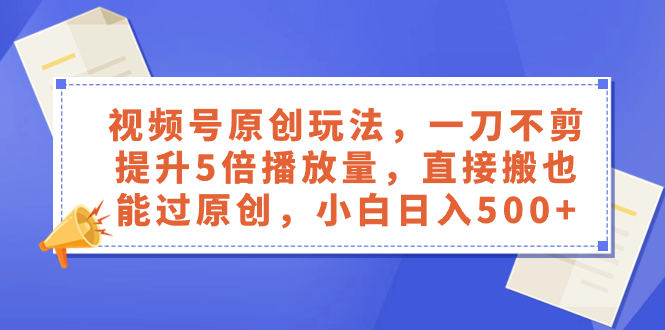 视频号原创玩法，一刀不剪提升5倍播放量，直接搬也能过原创，小白日入500+